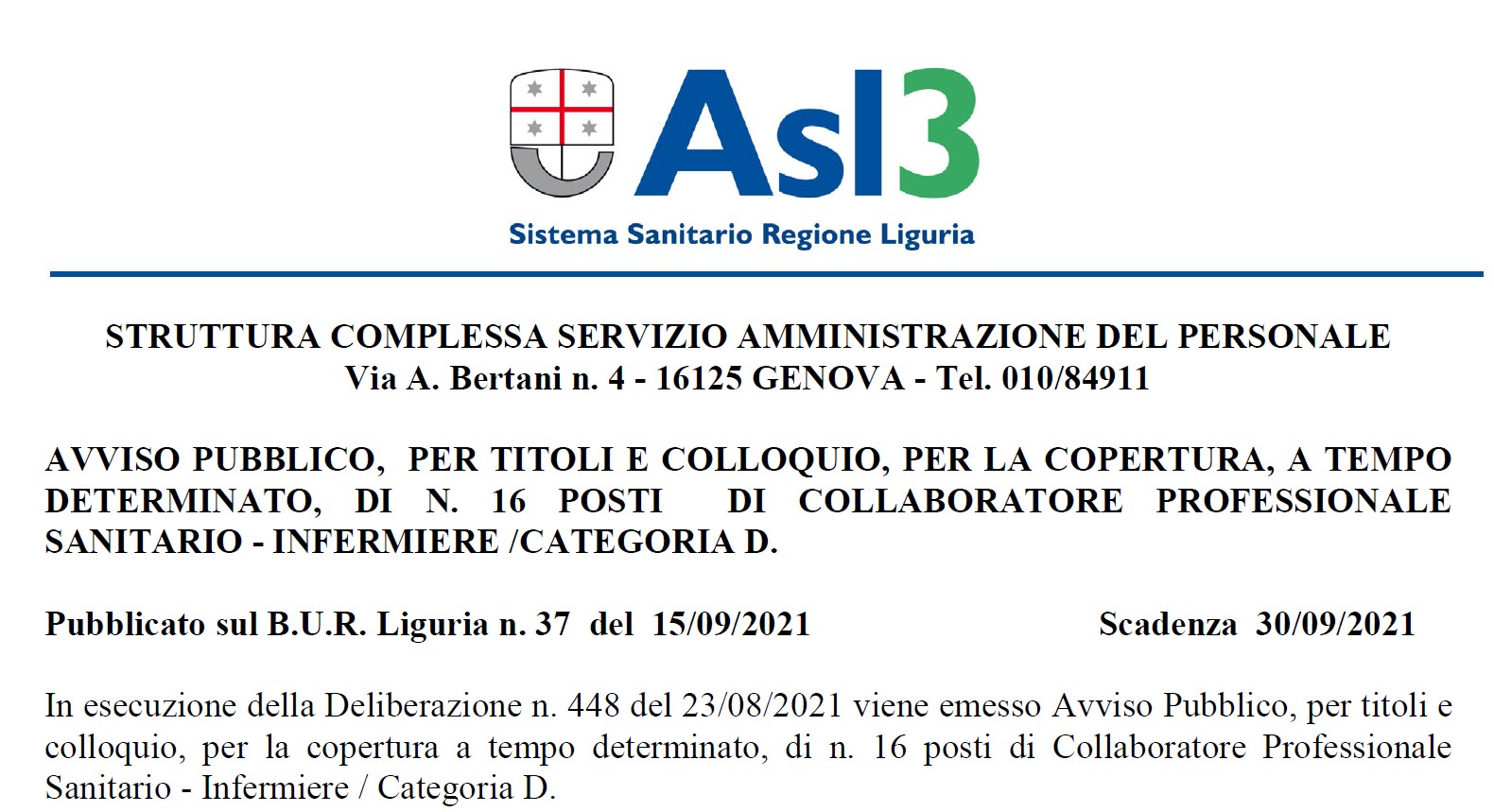 Asl3

Sistema Sanitario Regione Liguria

STRUTTURA COMPLESSA SERVIZIO AMMINISTRAZIONE DEL PERSONALE
Via A. Bertani n. 4 - 16125 GENOVA - Tel. 010/84911

AVVISO PUBBLICO, PER TITOLI E COLLOQUIO, PER LA COPERTURA, A TEMPO DETERMINATO, DI N. 16 POSTI DI COLLABORATORE PROFESSIONALE SANITARIO - INFERMIERE /CATEGORIA D.

Pubblicato sul B.U.R. Liguria n. 37 del 15/09/2021 Scadenza 30/09/2021

In esecuzione della Deliberazione n. 448 del 23/08/2021 viene emesso Avviso Pubblico, per titoli e colloquio, per la copertura a tempo determinato, di n. 16 posti di Collaboratore Professionale Sanitario - Infermiere / Categoria D.